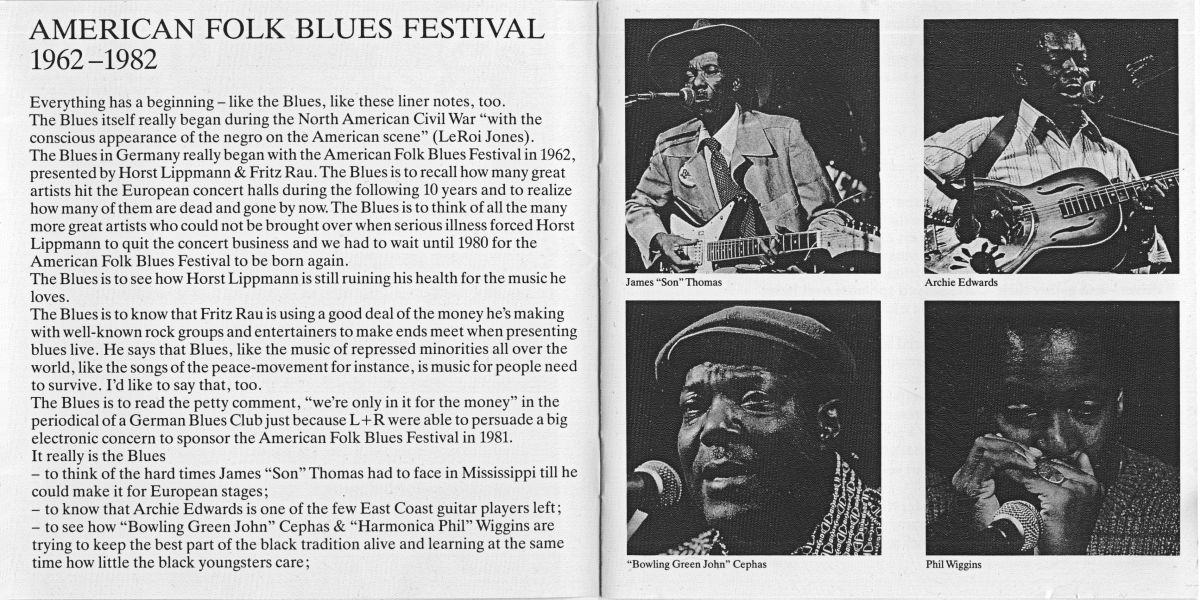 AMERICAN FOLK BLUES FESTIVAL
1962–1982

Everything has a beginning – like the Blues, like these liner notes, too.
The Blues itself really began during the North American Civil War "with the conscious appearance of the negro on the American scene" (LeRoi Jones).
The Blues in Germany really began with the American Folk Blues Festival in 1962, presented by Horst Lippmann & Fritz Rau. The Blues is to recall how many great artists hit the European concert halls during the following 10 years and to realize how many of them are dead and gone by now. The Blues is to think of all the many more great artists who could not be brought over when serious illness forced Horst Lippmann to quit the concert business and we had to wait until 1980 for the American Folk Blues Festival to be born again.
The Blues is to see how Horst Lippmann is still ruining his health for the music he loves.
The Blues is to know that Fritz Rau is using a good deal of the money he's making with well-known rock groups and entertainers to make ends meet when presenting blues live. He says that Blues, like the music of repressed minorities all over the world, like the songs of the peace-movement for instance, is music for people need to survive. I'd like to say that, too.
The Blues is to read the petty comment, "we're only in it for the money" in the periodical of a German Blues Club just because L+R were able to persuade a big electronic concern to sponsor the American Folk Blues Festival in 1981.
It really is the Blues
– to think of the hard times James "Son" Thomas had to face in Mississippi till he could make it for European stages;
– to know that Archie Edwards is one of the few East Coast guitar players left;
– to see how "Bowling Green John" Cephas & "Harmonica Phil" Wiggins are trying to keep the best part of the black tradition alive and learning at the same time how little the black youngsters care;

James "Son" Thomas

Archie Edwards

"Bowling Green John" Cephas

Phil Wiggins